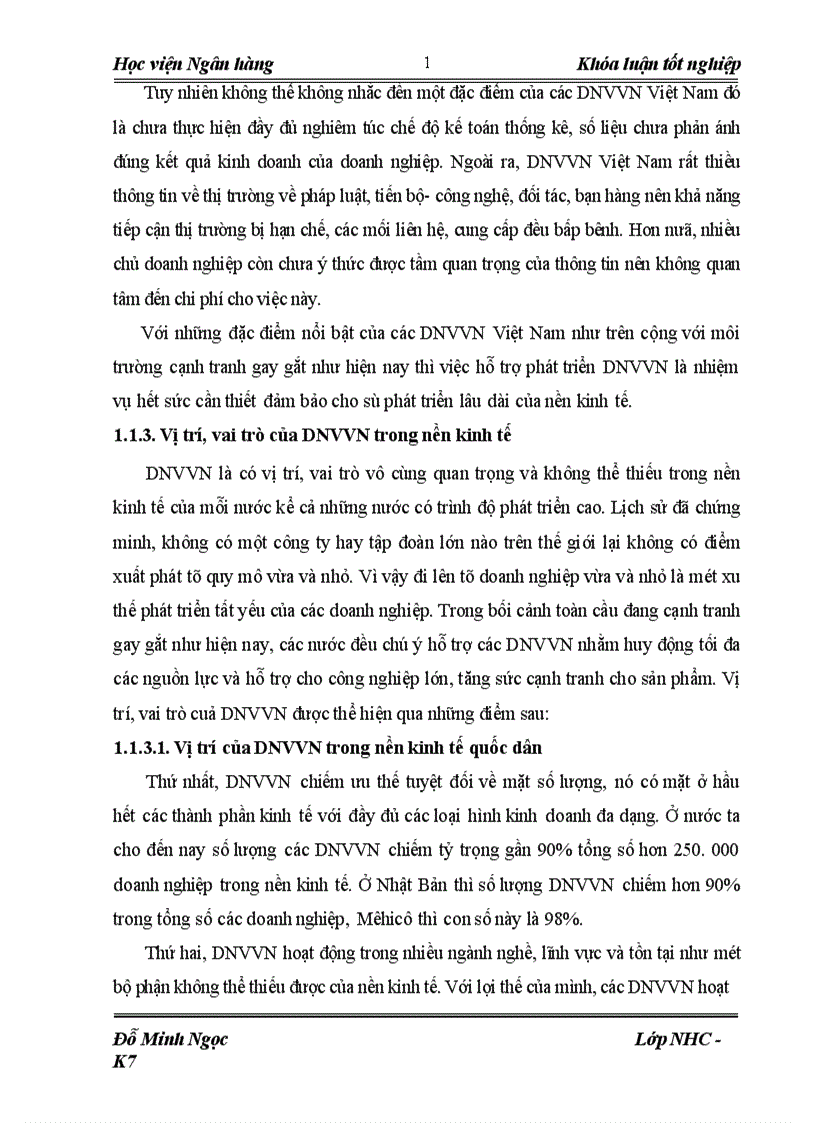 Học viện Ngân hàng 1 Khóa luận tốt nghiệp

Tuy nhiên không thể không nhắc đến một đặc điểm của các DNVVN Việt Nam đó là chưa thực hiện đầy đủ nghiêm túc chế độ kế toán thống kê, số liệu chưa phản ánh đúng kết quả kinh doanh của doanh nghiệp. Ngoài ra, DNVVN Việt Nam rất thiếu thông tin về thị trường về pháp luật, tiến bộ- công nghệ, đối tác, bạn hàng nên khả năng tiếp cận thị trường bị hạn chế, các mối liên hệ, cung cấp đều bấp bênh. Hơn nữa, nhiều chủ doanh nghiệp còn chưa ý thức được tầm quan trọng của thông tin nên không quan tâm đến chi phí cho việc này.

Với những đặc điểm nổi bật của các DNVVN Việt Nam như trên cộng với môi trường cạnh tranh gay gắt như hiện nay thì việc hỗ trợ phát triển DNVVN là nhiệm vụ hết sức cần thiết đảm bảo cho sù phát triển lâu dài của nền kinh tế.

1.1.3. Vị trí, vai trò của DNVVN trong nền kinh tế

DNVVN là có vị trí, vai trò vô cùng quan trọng và không thể thiếu trong nền kinh tế của mỗi nước kể cả những nước có trình độ phát triển cao. Lịch sử đã chứng minh, không có một công ty hay tập đoàn lớn nào trên thế giới lại không có điểm xuất phát tõ quy mô vừa và nhỏ. Vì vậy đi lên tõ doanh nghiệp vừa và nhỏ là mét xu thế phát triển tất yếu của các doanh nghiệp. Trong bối cảnh toàn cầu đang cạnh tranh gay gắt như hiện nay, các nước đều chú ý hỗ trợ các DNVVN nhằm huy động tối đa các nguồn lực và hỗ trợ cho công nghiệp lớn, tăng sức cạnh tranh cho sản phẩm. Vị trí, vai trò cuả DNVVN được thể hiện qua những điểm sau:

1.1.3.1. Vị trí của DNVVN trong nền kinh tế quốc dân

Thứ nhất, DNVVN chiếm ưu thế tuyệt đối về mặt số lượng, nó có mặt ở hầu hết các thành phần kinh tế với đầy đủ các loại hình kinh doanh đa dạng. Ở nước ta cho đến nay số lượng các DNVVN chiếm tỷ trọng gần 90% tổng số hơn 250. 000 doanh nghiệp trong nền kinh tế. Ở Nhật Bản thì số lượng DNVVN chiếm hơn 90% trong tổng số các doanh nghiệp, Mêhicô thì con số này là 98%.

Thứ hai, DNVVN hoạt động trong nhiều ngành nghề, lĩnh vực và tồn tại như mét bộ phận không thể thiếu được của nền kinh tế. Với lợi thế của mình, các DNVVN hoạt

Đỗ Minh Ngọc Lớp NHC - K7